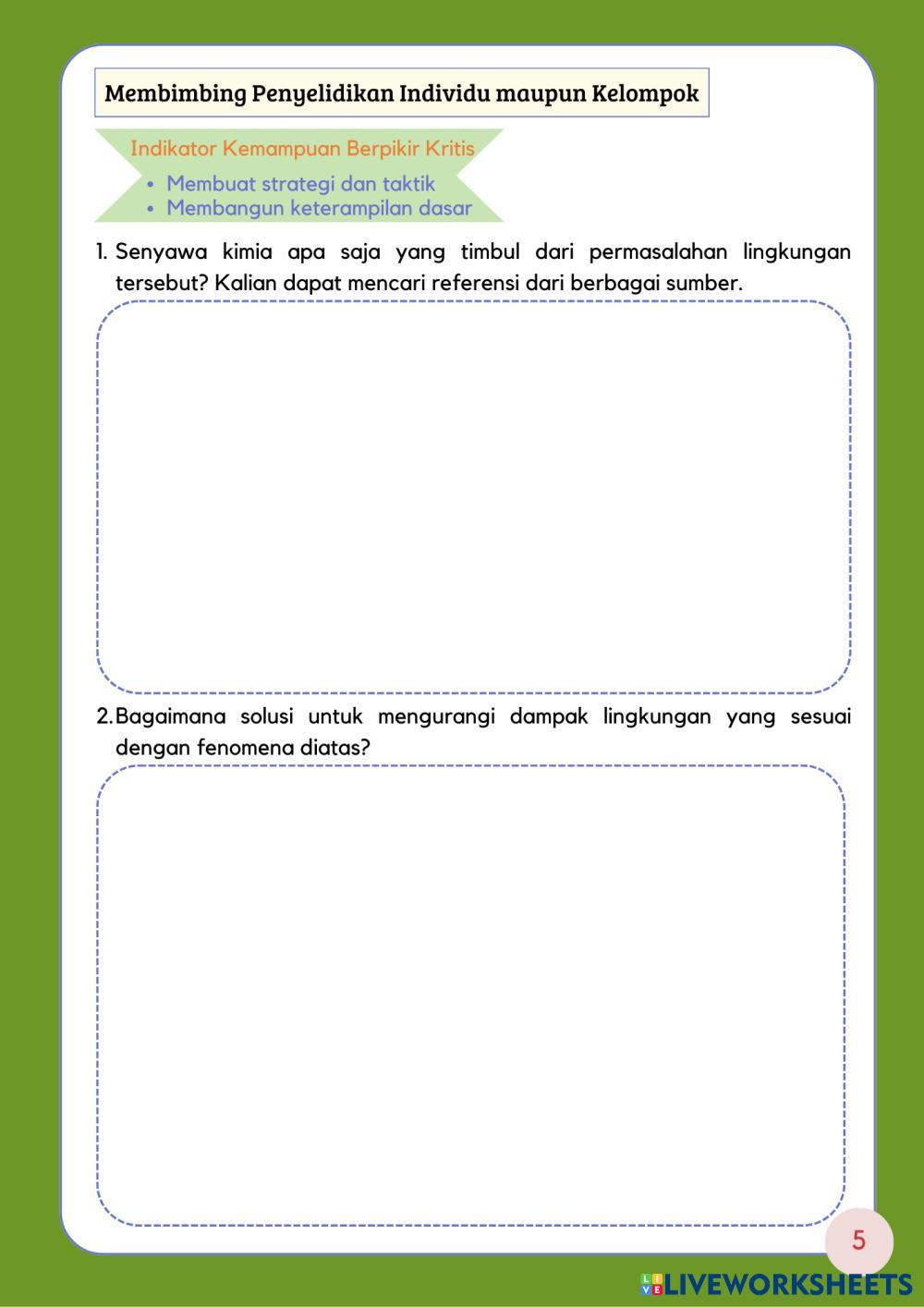 Membimbing Penyelidikan Individu maupun Kelompok

Indikator Kemampuan Berpikir Kritis

• Membuat strategi dan taktik
• Membangun keterampilan dasar

1. Senyawa kimia apa saja yang timbul dari permasalahan lingkungan tersebut? Kalian dapat mencari referensi dari berbagai sumber.

2. Bagaimana solusi untuk mengurangi dampak lingkungan yang sesuai dengan fenomena diatas?

5

LIVEWORKSHEETS